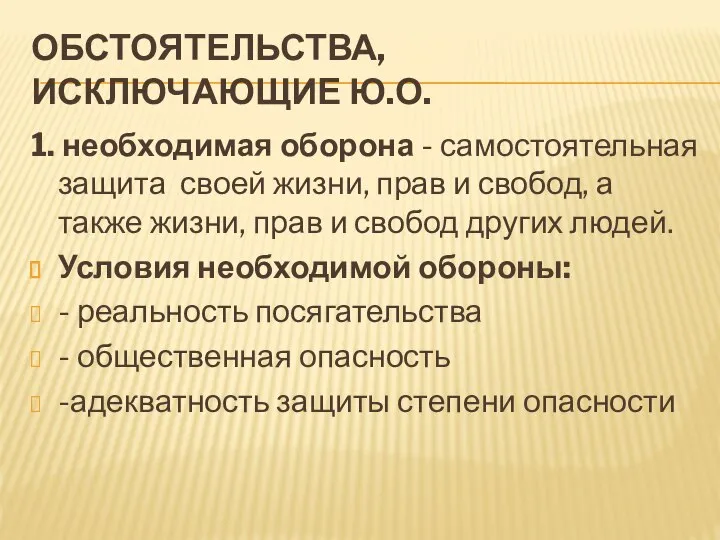 ОБСТОЯТЕЛЬСТВА, ИСКЛЮЧАЮЩИЕ Ю.О.

1. необходимая оборона - самостоятельная защита своей жизни, прав и свобод, а также жизни, прав и свобод других людей.

Условия необходимой обороны:

- реальность посягательства

- общественная опасность

-адекватность защиты степени опасности